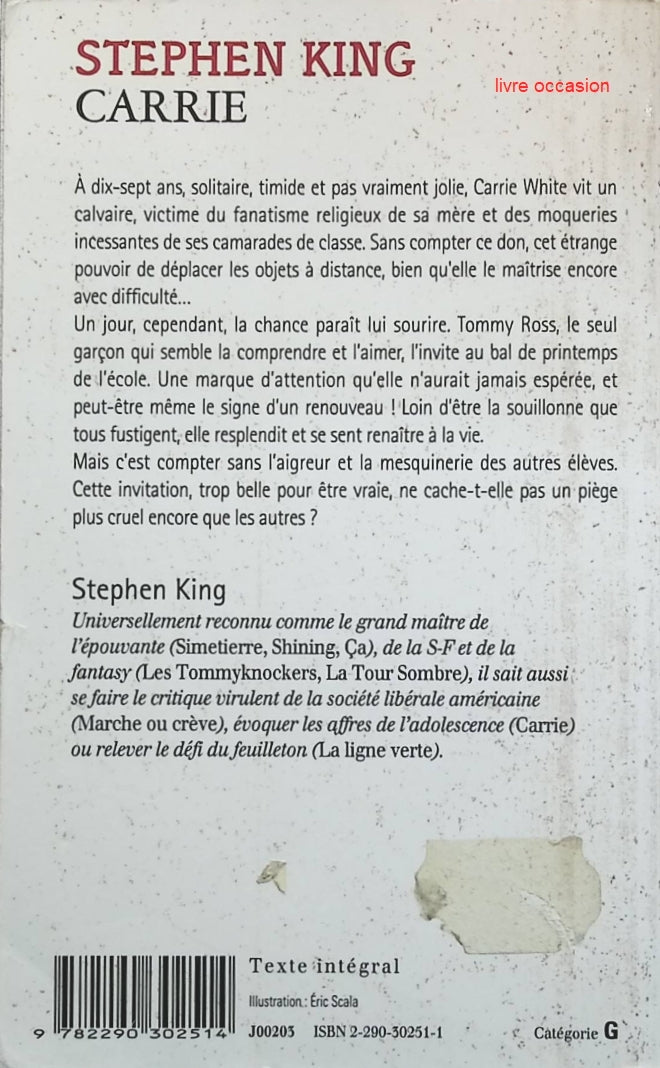 STEPHEN KING
CARRIE

livre occasion

À dix-sept ans, solitaire, timide et pas vraiment jolie, Carrie White vit un calvaire, victime du fanatisme religieux de sa mère et des moqueries incessantes de ses camarades de classe. Sans compter ce don, cet étrange pouvoir de déplacer les objets à distance, bien qu'elle le maîtrise encore avec difficulté...
Un jour, cependant, la chance paraît lui sourire. Tommy Ross, le seul garçon qui semble la comprendre et l'aimer, l'invite au bal de printemps de l'école. Une marque d'attention qu'elle n'aurait jamais espérée, et peut-être même le signe d'un renouveau ! Loin d'être la souillonne que tous fustigent, elle resplendit et se sent renaître à la vie.
Mais c'est compter sans l'aigreur et la mesquinerie des autres élèves. Cette invitation, trop belle pour être vraie, ne cache-t-elle pas un piège plus cruel encore que les autres ?

Stephen King
Universellement reconnu comme le grand maître de l'épouvante (Simetierre, Shining, Ça), de la S-F et de la fantasy (Les Tommyknockers, La Tour Sombre), il sait aussi se faire le critique virulent de la société libérale américaine (Marche ou crève), évoquer les affres de l'adolescence (Carrie) ou relever le défi du feuilleton (La ligne verte).

Texte intégral
Illustration : Éric Scala
9 782290 302514
J00203 ISBN 2-290-30251-1
Catégorie G